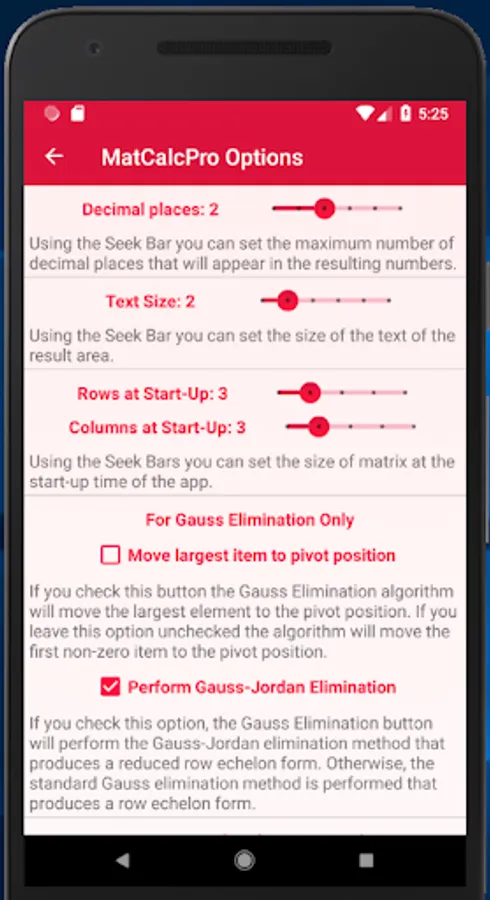 5:25

MatCalcPro Options

Decimal places: 2

Using the Seek Bar you can set the maximum number of decimal places that will appear in the resulting numbers.

Text Size: 2

Using the Seek Bar you can set the size of the text of the result area.

Rows at Start-Up: 3

Columns at Start-Up: 3

Using the Seek Bars you can set the size of matrix at the start-up time of the app.

For Gauss Elimination Only

Move largest item to pivot position

If you check this button the Gauss Elimination algorithm will move the largest element to the pivot position. If you leave this option unchecked the algorithm will move the first non-zero item to the pivot position.

Perform Gauss-Jordan Elimination

If you check this option, the Gauss Elimination button will perform the Gauss-Jordan elimination method that produces a reduced row echelon form. Otherwise, the standard Gauss elimination method is performed that produces a row echelon form.